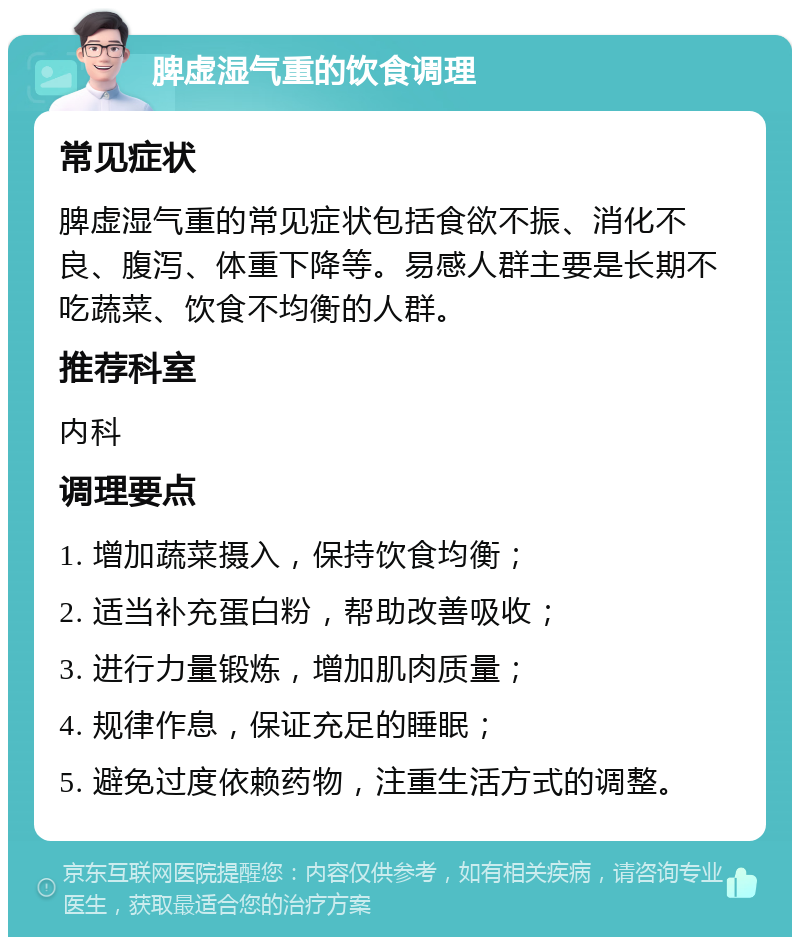 脾虚湿气重的饮食调理

常见症状

脾虚湿气重的常见症状包括食欲不振、消化不良、腹泻、体重下降等。易感人群主要是长期不吃蔬菜、饮食不均衡的人群。

推荐科室

内科

调理要点

1. 增加蔬菜摄入，保持饮食均衡；
2. 适当补充蛋白粉，帮助改善吸收；
3. 进行力量锻炼，增加肌肉质量；
4. 规律作息，保证充足的睡眠；
5. 避免过度依赖药物，注重生活方式的调整。

京东互联网医院提醒您：内容仅供参考，如有相关疾病，请咨询专业医生，获取最适合您的治疗方案